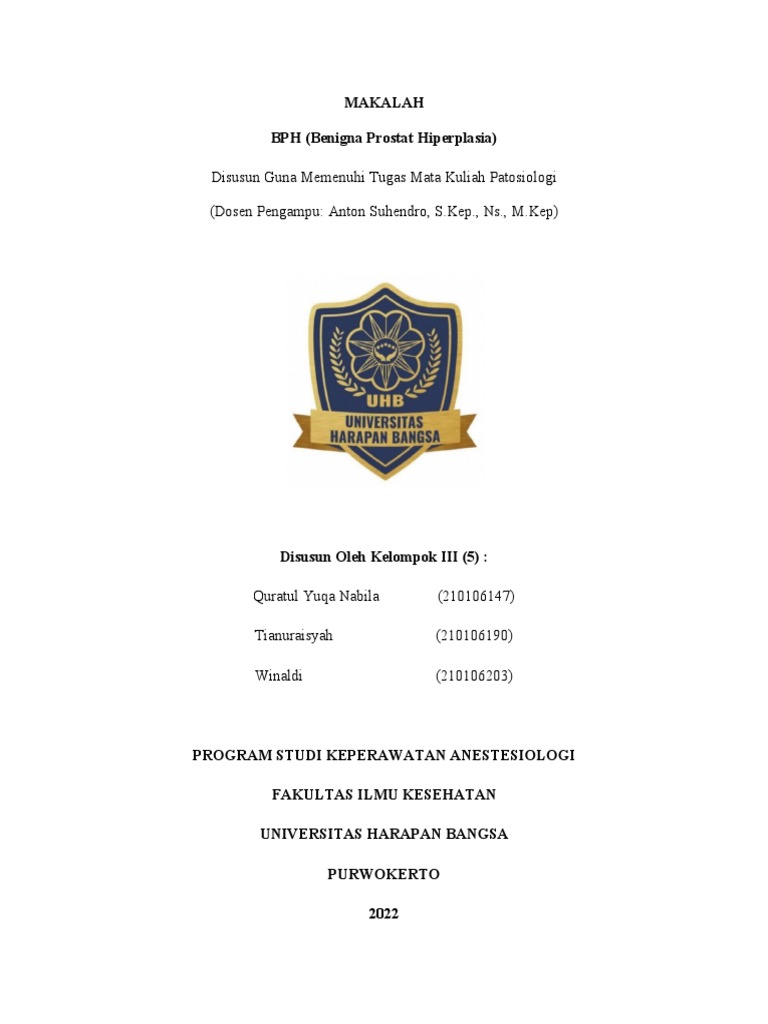 MAKALAH

BPH (Benigna Prostat Hiperplasia)

Disusun Guna Memenuhi Tugas Mata Kuliah Patosiologi

(Dosen Pengampu: Anton Suhendro, S.Kep., Ns., M.Kep)

UHB
UNIVERSITAS HARAPAN BANGSA

Disusun Oleh Kelompok III (5) :

Quratul Yuqa Nabila (210106147)

Tianuraisyah (210106190)

Winaldi (210106203)

PROGRAM STUDI KEPERAWATAN ANESTESIOLOGI

FAKULTAS ILMU KESEHATAN

UNIVERSITAS HARAPAN BANGSA

PURWOKERTO

2022